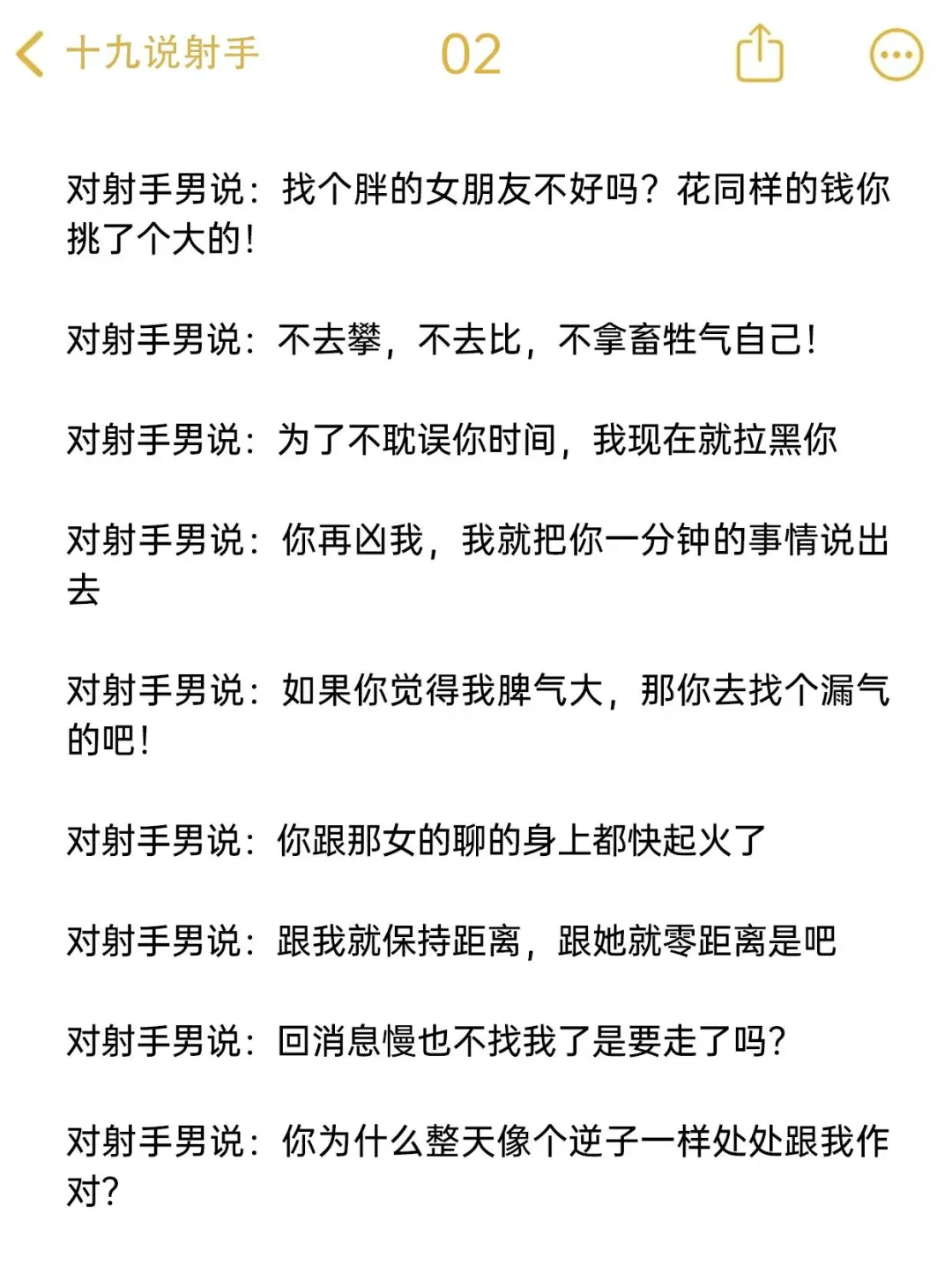 十九说射手 02

对射手男说：找个胖的女朋友不好吗？花同样的钱你挑了个大的！

对射手男说：不去攀，不去比，不拿畜牲气自己！

对射手男说：为了不耽误你时间，我现在就拉黑你

对射手男说：你再凶我，我就把你一分钟的事情说出去

对射手男说：如果你觉得我脾气大，那你去找个漏气的吧！

对射手男说：你跟那女的聊的身上都快起火了

对射手男说：跟我就保持距离，跟她就零距离是吧

对射手男说：回消息慢也不找我了是要走了吗？

对射手男说：你为什么整天像个逆子一样处处跟我作对？